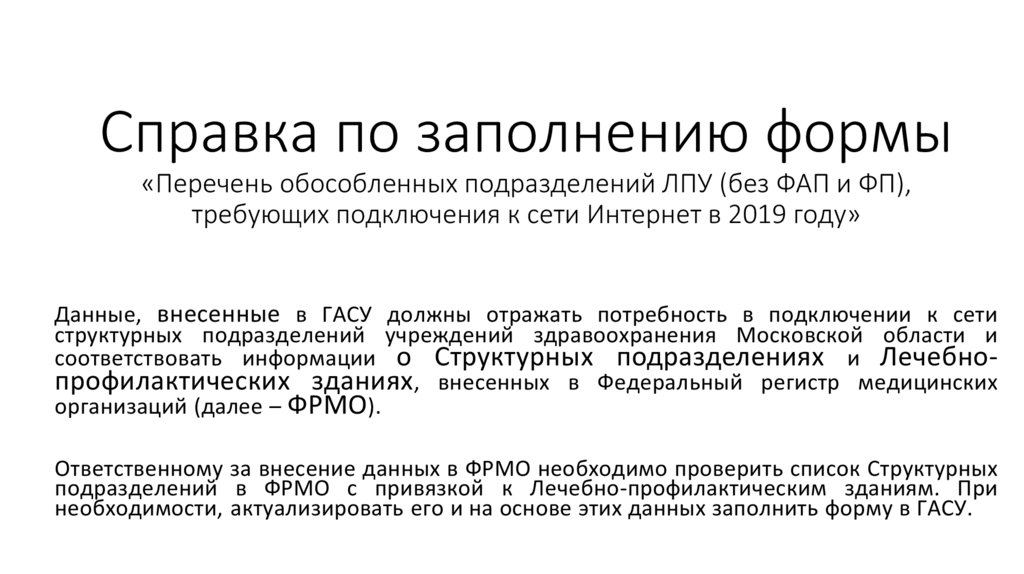 Справка по заполнению формы
«Перечень обособленных подразделений ЛПУ (без ФАП и ФП), требующих подключения к сети Интернет в 2019 году»

Данные, внесенные в ГАСУ должны отражать потребность в подключении к сети структурных подразделений учреждений здравоохранения Московской области и соответствовать информации о Структурных подразделениях и Лечебно-профилактических зданиях, внесенных в Федеральный регистр медицинских организаций (далее – ФРМО).

Ответственному за внесение данных в ФРМО необходимо проверить список Структурных подразделений в ФРМО с привязкой к Лечебно-профилактическим зданиям. При необходимости, актуализировать его и на основе этих данных заполнить форму в ГАСУ.